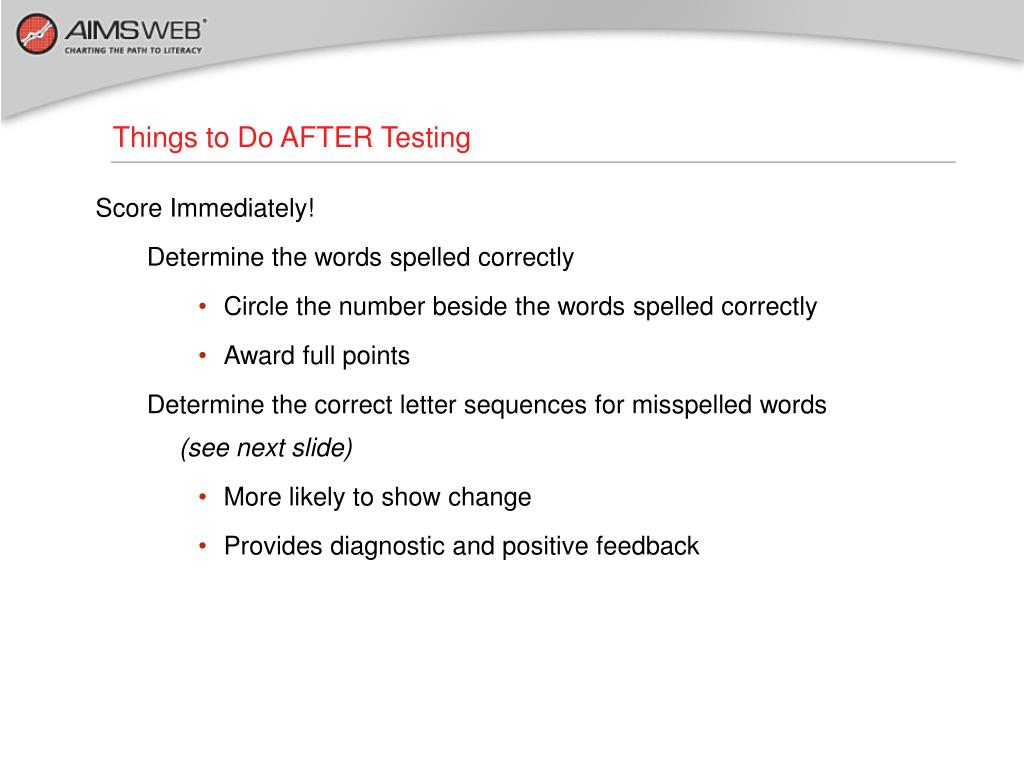 AIMSWEB®
CHARTING THE PATH TO LITERACY

Things to Do AFTER Testing

Score Immediately!

Determine the words spelled correctly

• Circle the number beside the words spelled correctly

• Award full points

Determine the correct letter sequences for misspelled words (see next slide)

• More likely to show change

• Provides diagnostic and positive feedback